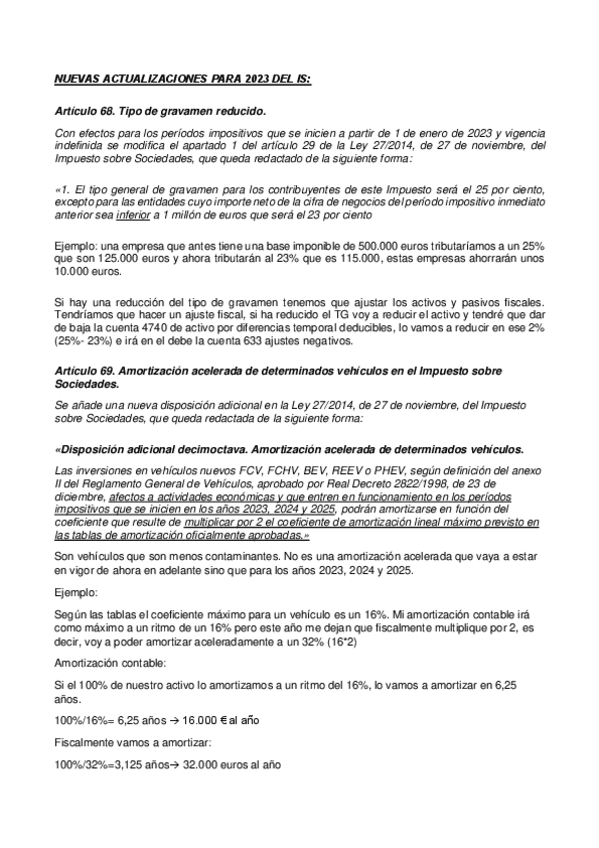 NUEVAS ACTUALIZACIONES PARA 2023 DEL IS:

Artículo 68. Tipo de gravamen reducido.

Con efectos para los períodos impositivos que se inicien a partir de 1 de enero de 2023 y vigencia indefinida se modifica el apartado 1 del artículo 29 de la Ley 27/2014, de 27 de noviembre, del Impuesto sobre Sociedades, que queda redactado de la siguiente forma:

«1. El tipo general de gravamen para los contribuyentes de este Impuesto será el 25 por ciento, excepto para las entidades cuyo importe neto de la cifra de negocios del período impositivo inmediato anterior sea inferior a 1 millón de euros que será el 23 por ciento

Ejemplo: una empresa que antes tiene una base imponible de 500.000 euros tributaríamos a un 25% que son 125.000 euros y ahora tributarán al 23% que es 115.000, estas empresas ahorrarán unos 10.000 euros.

Si hay una reducción del tipo de gravamen tenemos que ajustar los activos y pasivos fiscales. Tendríamos que hacer un ajuste fiscal, si ha reducido el TG voy a reducir el activo y tendré que dar de baja la cuenta 4740 de activo por diferencias temporal deducibles, lo vamos a reducir en ese 2% (25%- 23%) e irá en el debe la cuenta 633 ajustes negativos.

Artículo 69. Amortización acelerada de determinados vehículos en el Impuesto sobre Sociedades.

Se añade una nueva disposición adicional en la Ley 27/2014, de 27 de noviembre, del Impuesto sobre Sociedades, que queda redactada de la siguiente forma:

«Disposición adicional decimoctava. Amortización acelerada de determinados vehículos.

Las inversiones en vehículos nuevos FCV, FCHV, BEV, REEV o PHEV, según definición del anexo II del Reglamento General de Vehículos, aprobado por Real Decreto 2822/1998, de 23 de diciembre, afectos a actividades económicas y que entren en funcionamiento en los períodos impositivos que se inicien en los años 2023, 2024 y 2025, podrán amortizarse en función del coeficiente que resulte de multiplicar por 2 el coeficiente de amortización lineal máximo previsto en las tablas de amortización oficialmente aprobadas.»

Son vehículos que son menos contaminantes. No es una amortización acelerada que vaya a estar en vigor de ahora en adelante sino que para los años 2023, 2024 y 2025.

Ejemplo:

Según las tablas el coeficiente máximo para un vehículo es un 16%. Mi amortización contable irá como máximo a un ritmo de un 16% pero este año me dejan que fiscalmente multiplique por 2, es decir, voy a poder amortizar aceleradamente a un 32% (16*2)

Amortización contable:

Si el 100% de nuestro activo lo amortizamos a un ritmo del 16%, lo vamos a amortizar en 6,25 años.

100%/16%= 6,25 años → 16.000 € al año

Fiscalmente vamos a amortizar:

100%/32%=3,125 años→ 32.000 euros al año